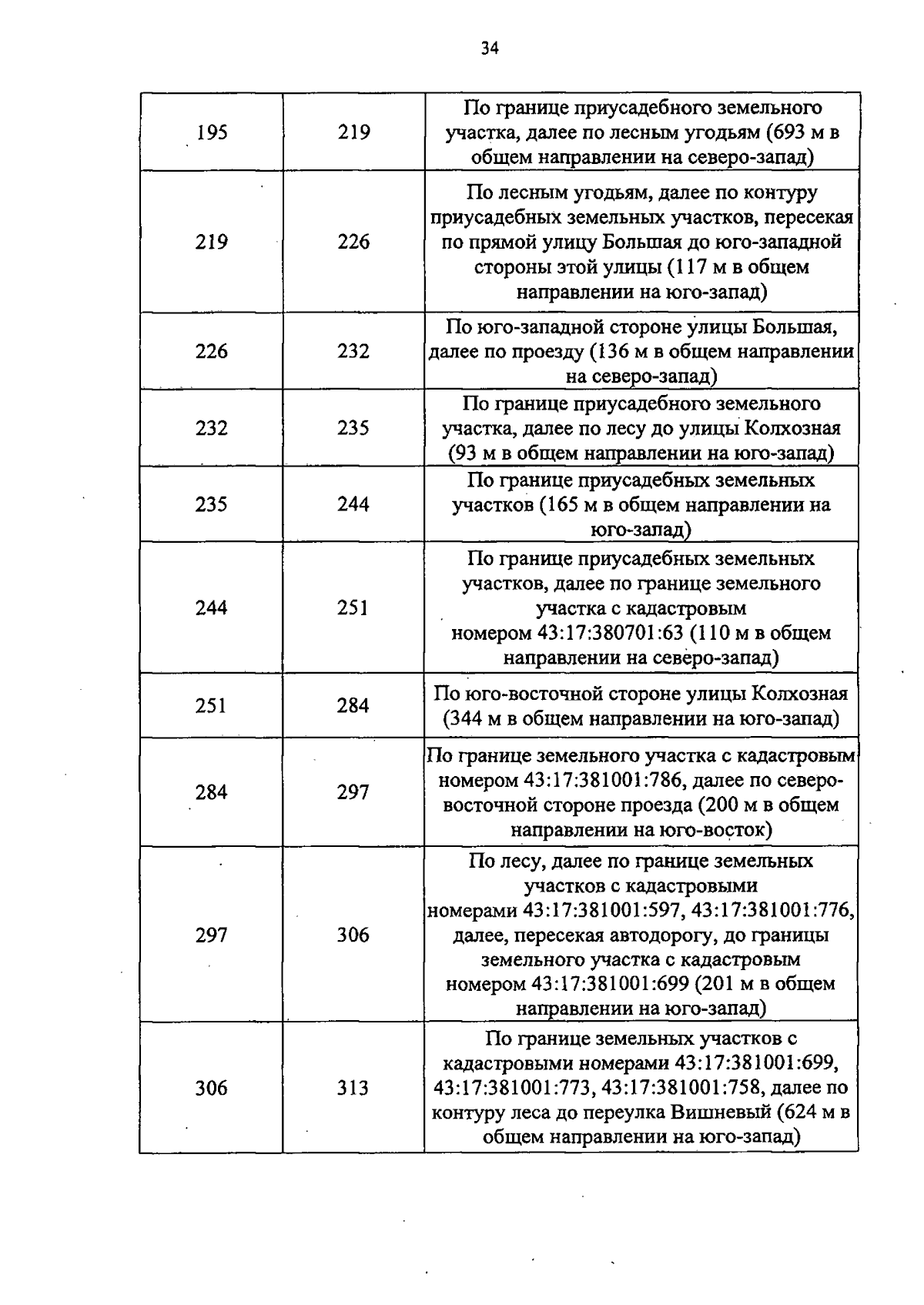 34

| | | |
|---|---|---|
| 195 | 219 | По границе приусадебного земельного участка, далее по лесным угодьям (693 м в общем направлении на северо-запад) |
| 219 | 226 | По лесным угодьям, далее по контуру приусадебных земельных участков, пересекая по прямой улицу Большая до юго-западной стороны этой улицы (117 м в общем направлении на юго-запад) |
| 226 | 232 | По юго-западной стороне улицы Большая, далее по проезду (136 м в общем направлении на северо-запад) |
| 232 | 235 | По границе приусадебного земельного участка, далее по лесу до улицы Колхозная (93 м в общем направлении на юго-запад) |
| 235 | 244 | По границе приусадебных земельных участков (165 м в общем направлении на юго-запад) |
| 244 | 251 | По границе приусадебных земельных участков, далее по границе земельного участка с кадастровым номером 43:17:380701:63 (110 м в общем направлении на северо-запад) |
| 251 | 284 | По юго-восточной стороне улицы Колхозная (344 м в общем направлении на юго-запад) |
| 284 | 297 | По границе земельного участка с кадастровым номером 43:17:381001:786, далее по северо-восточной стороне проезда (200 м в общем направлении на юго-восток) |
| 297 | 306 | По лесу, далее по границе земельных участков с кадастровыми номерами 43:17:381001:597, 43:17:381001:776, далее, пересекая автодорогу, до границы земельного участка с кадастровым номером 43:17:381001:699 (201 м в общем направлении на юго-запад) |
| 306 | 313 | По границе земельных участков с кадастровыми номерами 43:17:381001:699, 43:17:381001:773, 43:17:381001:758, далее по контуру леса до переулка Вишневый (624 м в общем направлении на юго-запад) |